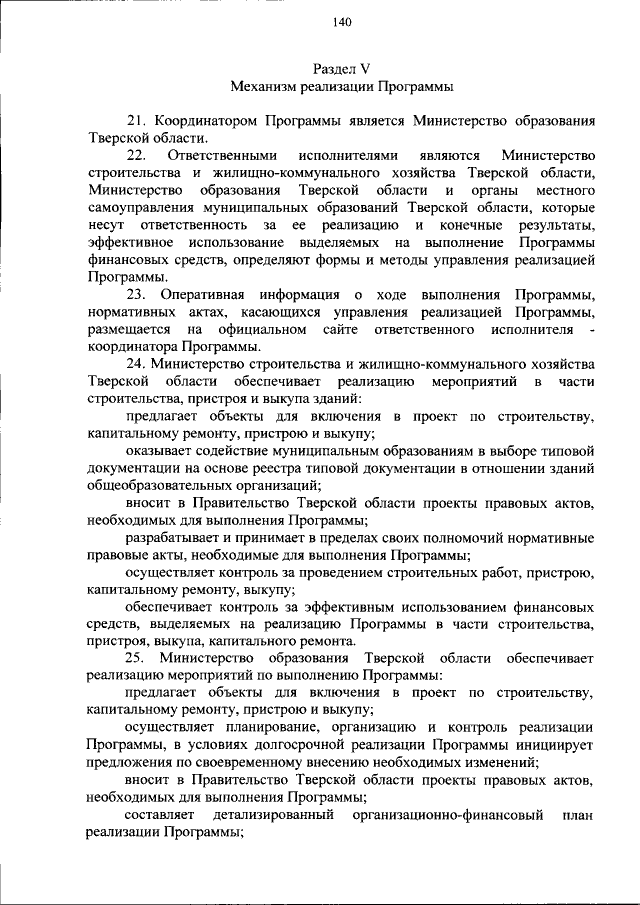 140

Раздел V
Механизм реализации Программы

21. Координатором Программы является Министерство образования Тверской области.

22. Ответственными исполнителями являются Министерство строительства и жилищно-коммунального хозяйства Тверской области, Министерство образования Тверской области и органы местного самоуправления муниципальных образований Тверской области, которые несут ответственность за ее реализацию и конечные результаты, эффективное использование выделяемых на выполнение Программы финансовых средств, определяют формы и методы управления реализацией Программы.

23. Оперативная информация о ходе выполнения Программы, нормативных актах, касающихся управления реализацией Программы, размещается на официальном сайте ответственного исполнителя - координатора Программы.

24. Министерство строительства и жилищно-коммунального хозяйства Тверской области обеспечивает реализацию мероприятий в части строительства, пристроя и выкупа зданий:

предлагает объекты для включения в проект по строительству, капитальному ремонту, пристрою и выкупу;

оказывает содействие муниципальным образованиям в выборе типовой документации на основе реестра типовой документации в отношении зданий общеобразовательных организаций;

вносит в Правительство Тверской области проекты правовых актов, необходимых для выполнения Программы;

разрабатывает и принимает в пределах своих полномочий нормативные правовые акты, необходимые для выполнения Программы;

осуществляет контроль за проведением строительных работ, пристрою, капитальному ремонту, выкупу;

обеспечивает контроль за эффективным использованием финансовых средств, выделяемых на реализацию Программы в части строительства, пристроя, выкупа, капитального ремонта.

25. Министерство образования Тверской области обеспечивает реализацию мероприятий по выполнению Программы:

предлагает объекты для включения в проект по строительству, капитальному ремонту, пристрою и выкупу;

осуществляет планирование, организацию и контроль реализации Программы, в условиях долгосрочной реализации Программы инициирует предложения по своевременному внесению необходимых изменений;

вносит в Правительство Тверской области проекты правовых актов, необходимых для выполнения Программы;

составляет детализированный организационно-финансовый план реализации Программы;